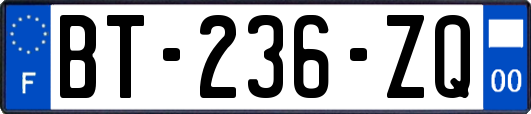 F

BT-236-ZQ

00